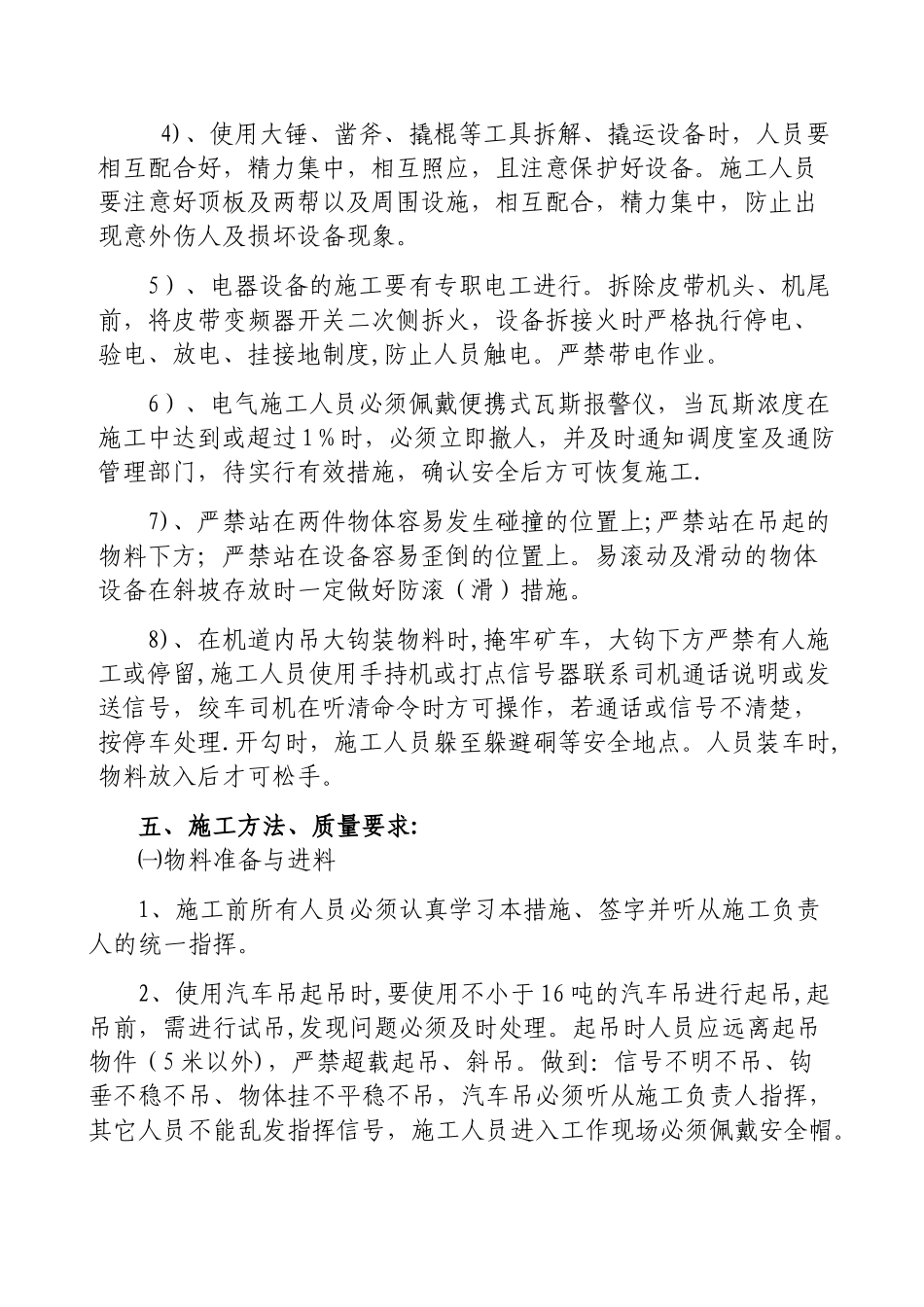 4)、使用大锤、凿斧、撬棍等工具拆解、撬运设备时，人员要相互配合好，精力集中，相互照应，且注意保护好设备。施工人员要注意好顶板及两帮以及周围设施，相互配合，精力集中，防止出现意外伤人及损坏设备现象。

5）、电器设备的施工要有专职电工进行。拆除皮带机头、机尾前，将皮带变频器开关二次侧拆火，设备拆接火时严格执行停电、验电、放电、挂接地制度,防止人员触电。严禁带电作业。

6）、电气施工人员必须佩戴便携式瓦斯报警仪，当瓦斯浓度在施工中达到或超过1％时，必须立即撤人，并及时通知调度室及通防管理部门，待实行有效措施，确认安全后方可恢复施工.

7)、严禁站在两件物体容易发生碰撞的位置上;严禁站在吊起的物料下方；严禁站在设备容易歪倒的位置上。易滚动及滑动的物体设备在斜坡存放时一定做好防滚（滑）措施。

8)、在机道内吊大钩装物料时,掩牢矿车，大钩下方严禁有人施工或停留,施工人员使用手持机或打点信号器联系司机通话说明或发送信号，绞车司机在听清命令时方可操作，若通话或信号不清楚，按停车处理.开勾时，施工人员躲至躲避硐等安全地点。人员装车时,物料放入后才可松手。

五、施工方法、质量要求:
㈠物料准备与进料

1、施工前所有人员必须认真学习本措施、签字并听从施工负责人的统一指挥。

2、使用汽车吊起吊时,要使用不小于16吨的汽车吊进行起吊,起吊前，需进行试吊,发现问题必须及时处理。起吊时人员应远离起吊物件（5米以外），严禁超载起吊、斜吊。做到：信号不明不吊、钩垂不稳不吊、物体挂不平稳不吊，汽车吊必须听从施工负责人指挥，其它人员不能乱发指挥信号，施工人员进入工作现场必须佩戴安全帽。